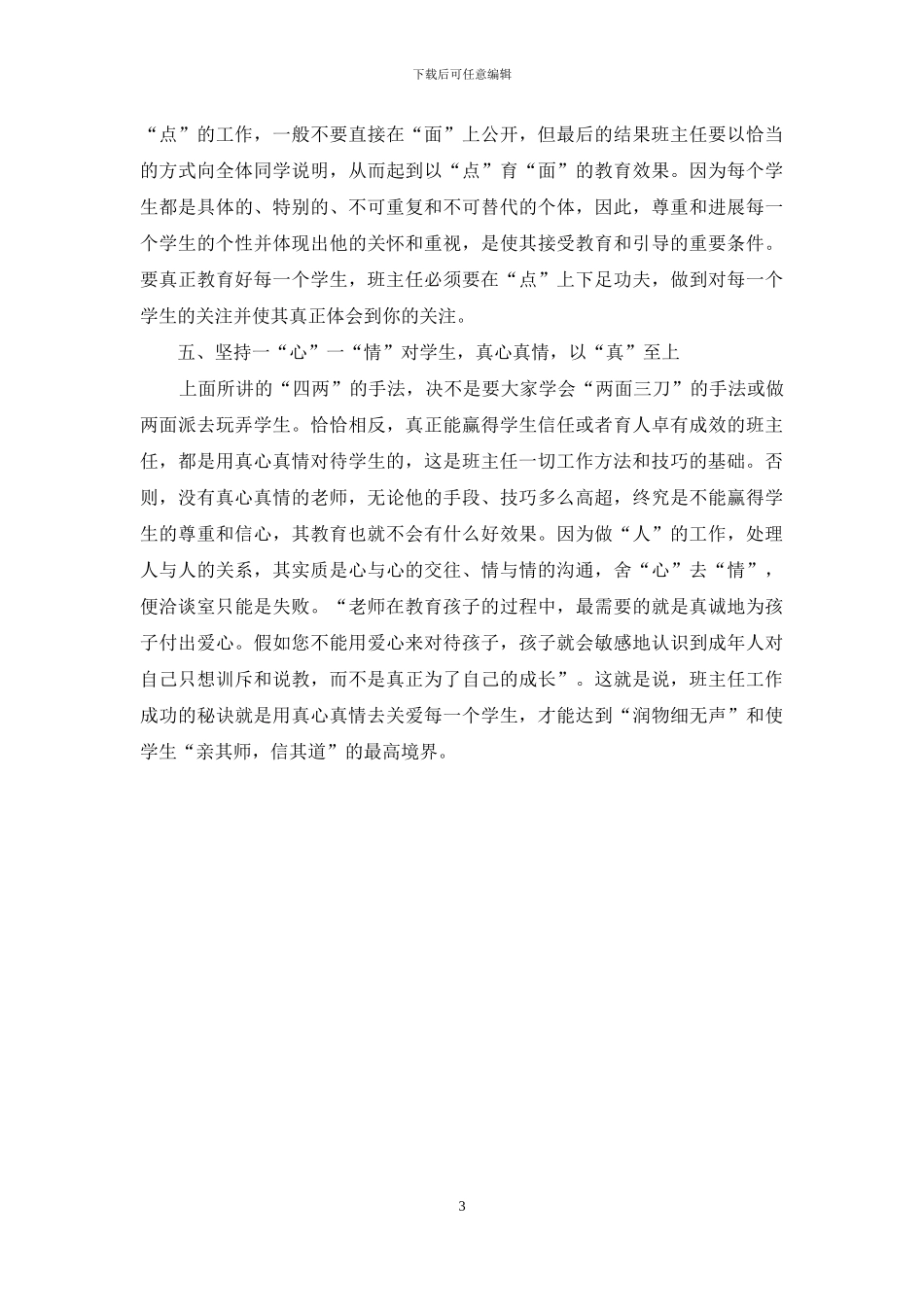 下载后可任意编辑

“点”的工作，一般不要直接在“面”上公开，但最后的结果班主任要以恰当的方式向全体同学说明，从而起到以“点”育“面”的教育效果。因为每个学生都是具体的、特别的、不可重复和不可替代的个体，因此，尊重和进展每一个学生的个性并体现出他的关怀和重视，是使其接受教育和引导的重要条件。要真正教育好每一个学生，班主任必须要在“点”上下足功夫，做到对每一个学生的关注并使其真正体会到你的关注。

五、坚持一“心”一“情”对学生，真心真情，以“真”至上

上面所讲的“四两”的手法，决不是要大家学会“两面三刀”的手法或做两面派去玩弄学生。恰恰相反，真正能赢得学生信任或者育人卓有成效的班主任，都是用真心真情对待学生的，这是班主任一切工作方法和技巧的基础。否则，没有真心真情的老师，无论他的手段、技巧多么高超，终究是不能赢得学生的尊重和信心，其教育也就不会有什么好效果。因为做“人”的工作，处理人与人的关系，其实质是心与心的交往、情与情的沟通，舍“心”去“情”，便洽谈室只能是失败。“老师在教育孩子的过程中，最需要的就是真诚地为孩子付出爱心。假如您不能用爱心来对待孩子，孩子就会敏感地认识到成年人对自己只想训斥和说教，而不是真正为了自己的成长”。这就是说，班主任工作成功的秘诀就是用真心真情去关爱每一个学生，才能达到“润物细无声”和使学生“亲其师，信其道”的最高境界。

3